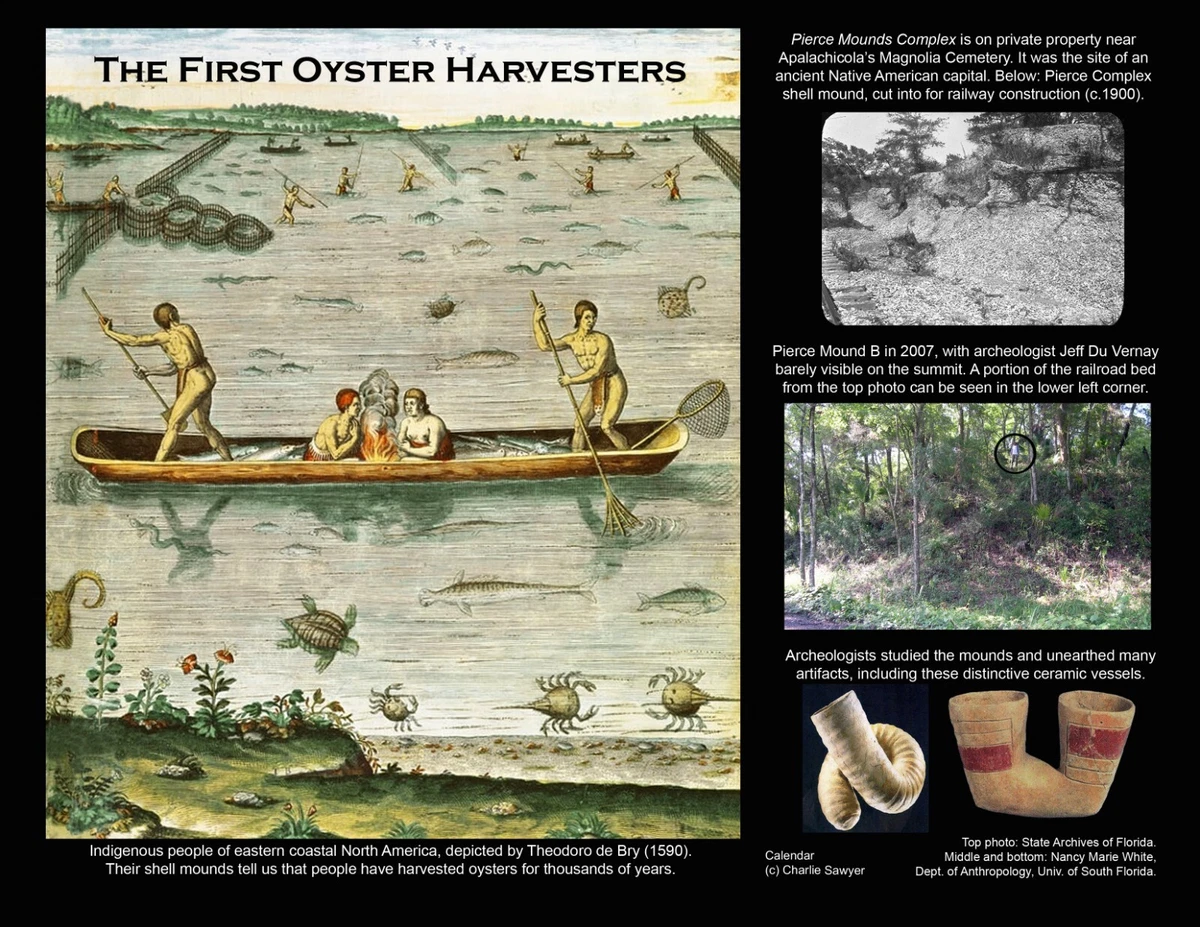 THE FIRST OYSTER HARVESTERS

Indigenous people of eastern coastal North America, depicted by Theodoro de Bry (1590). Their shell mounds tell us that people have harvested oysters for thousands of years.

Pierce Mounds Complex is on private property near Apalachicola's Magnolia Cemetery. It was the site of an ancient Native American capital. Below: Pierce Complex shell mound, cut into for railway construction (c.1900).

Pierce Mound B in 2007, with archeologist Jeff Du Vernay barely visible on the summit. A portion of the railroad bed from the top photo can be seen in the lower left corner.

Archeologists studied the mounds and unearthed many artifacts, including these distinctive ceramic vessels.

Calendar
(c) Charlie Sawyer

Top photo: State Archives of Florida.
Middle and bottom: Nancy Marie White, Dept. of Anthropology, Univ. of South Florida.